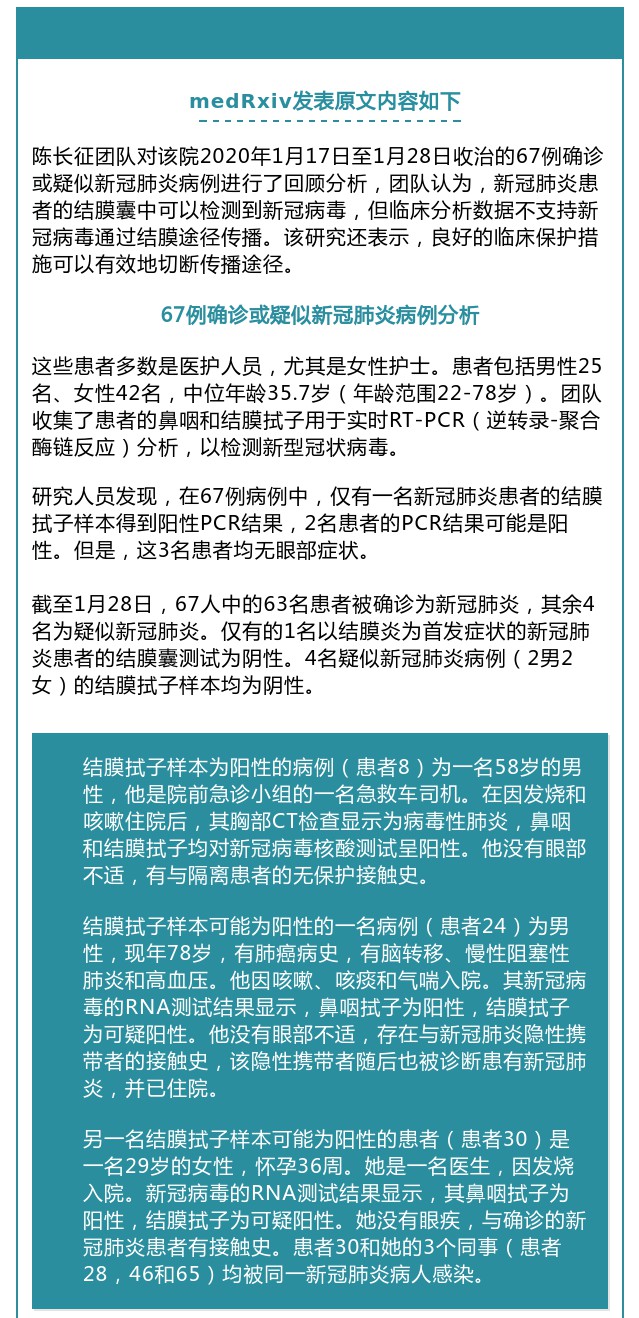 medRxiv发表原文内容如下

陈长征团队对该院2020年1月17日至1月28日收治的67例确诊或疑似新冠肺炎病例进行了回顾分析，团队认为，新冠肺炎患者的结膜囊中可以检测到新冠病毒，但临床分析数据不支持新冠病毒通过结膜途径传播。该研究还表示，良好的临床保护措施可以有效地切断传播途径。

67例确诊或疑似新冠肺炎病例分析

这些患者多数是医护人员，尤其是女性护士。患者包括男性25名、女性42名，中位年龄35.7岁（年龄范围22-78岁）。团队收集了患者的鼻咽和结膜拭子用于实时RT-PCR（逆转录-聚合酶链反应）分析，以检测新型冠状病毒。

研究人员发现，在67例病例中，仅有一名新冠肺炎患者的结膜拭子样本得到阳性PCR结果，2名患者的PCR结果可能是阳性。但是，这3名患者均无眼部症状。

截至1月28日，67人中的63名患者被确诊为新冠肺炎，其余4名为疑似新冠肺炎。仅有的1名以结膜炎为首发症状的新冠肺炎患者的结膜囊测试为阴性。4名疑似新冠肺炎病例（2男2女）的结膜拭子样本均为阴性。

结膜拭子样本为阳性的病例（患者8）为一名58岁的男性，他是院前急诊小组的一名急救车司机。在因发烧和咳嗽住院后，其胸部CT检查显示为病毒性肺炎，鼻咽和结膜拭子均对新冠病毒核酸测试呈阳性。他没有眼部不适，有与隔离患者的无保护接触史。

结膜拭子样本可能为阳性的一名病例（患者24）为男性，现年78岁，有肺癌病史，有脑转移、慢性阻塞性肺炎和高血压。他因咳嗽、咳痰和气喘入院。其新冠病毒的RNA测试结果显示，鼻咽拭子为阳性，结膜拭子为可疑阳性。他没有眼部不适，存在与新冠肺炎隐性携带者的接触史，该隐性携带者随后也被诊断患有新冠肺炎，并已住院。

另一名结膜拭子样本可能为阳性的患者（患者30）是一名29岁的女性，怀孕36周。她是一名医生，因发烧入院。新冠病毒的RNA测试结果显示，其鼻咽拭子为阳性，结膜拭子为可疑阳性。她没有眼疾，与确诊的新冠肺炎患者有接触史。患者30和她的3个同事（患者28，46和65）均被同一新冠肺炎病人感染。